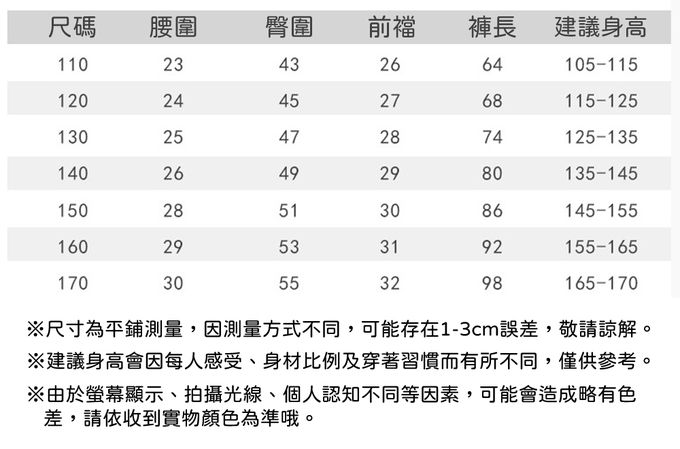 | 尺碼 | 腰圍 | 臀圍 | 前襠 | 褲長 | 建議身高 |
|---|---|---|---|---|---|
| 110 | 23 | 43 | 26 | 64 | 105-115 |
| 120 | 24 | 45 | 27 | 68 | 115-125 |
| 130 | 25 | 47 | 28 | 74 | 125-135 |
| 140 | 26 | 49 | 29 | 80 | 135-145 |
| 150 | 28 | 51 | 30 | 86 | 145-155 |
| 160 | 29 | 53 | 31 | 92 | 155-165 |
| 170 | 30 | 55 | 32 | 98 | 165-170 |

※尺寸為平鋪測量，因測量方式不同，可能存在1-3cm誤差，敬請諒解。

※建議身高會因每人感受、身材比例及穿著習慣而有所不同，僅供參考。

※由於螢幕顯示、拍攝光線、個人認知不同等因素，可能會造成略有色差，請依收到實物顏色為準哦。